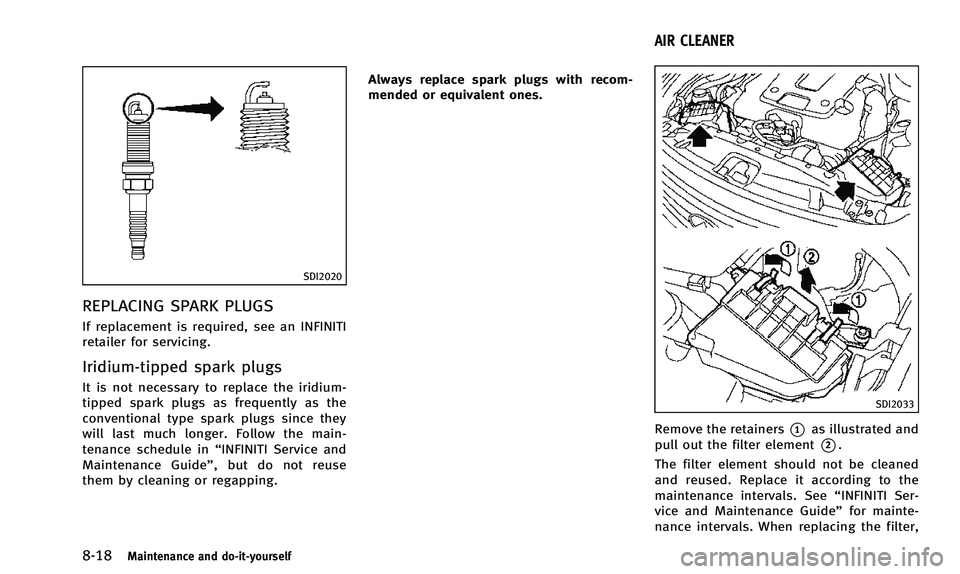 SDI2020

REPLACING SPARK PLUGS

If replacement is required, see an INFINITI retailer for servicing.

Iridium-tipped spark plugs

It is not necessary to replace the iridium-tipped spark plugs as frequently as the conventional type spark plugs since they will last much longer. Follow the maintenance schedule in “INFINITI Service and Maintenance Guide”, but do not reuse them by cleaning or regapping.

Always replace spark plugs with recommended or equivalent ones.

AIR CLEANER

1
2
1

SDI2033

Remove the retainers 1 as illustrated and pull out the filter element 2.

The filter element should not be cleaned and reused. Replace it according to the maintenance intervals. See “INFINITI Service and Maintenance Guide” for maintenance intervals. When replacing the filter,

8-18 Maintenance and do-it-yourself

carmanualsonline.info